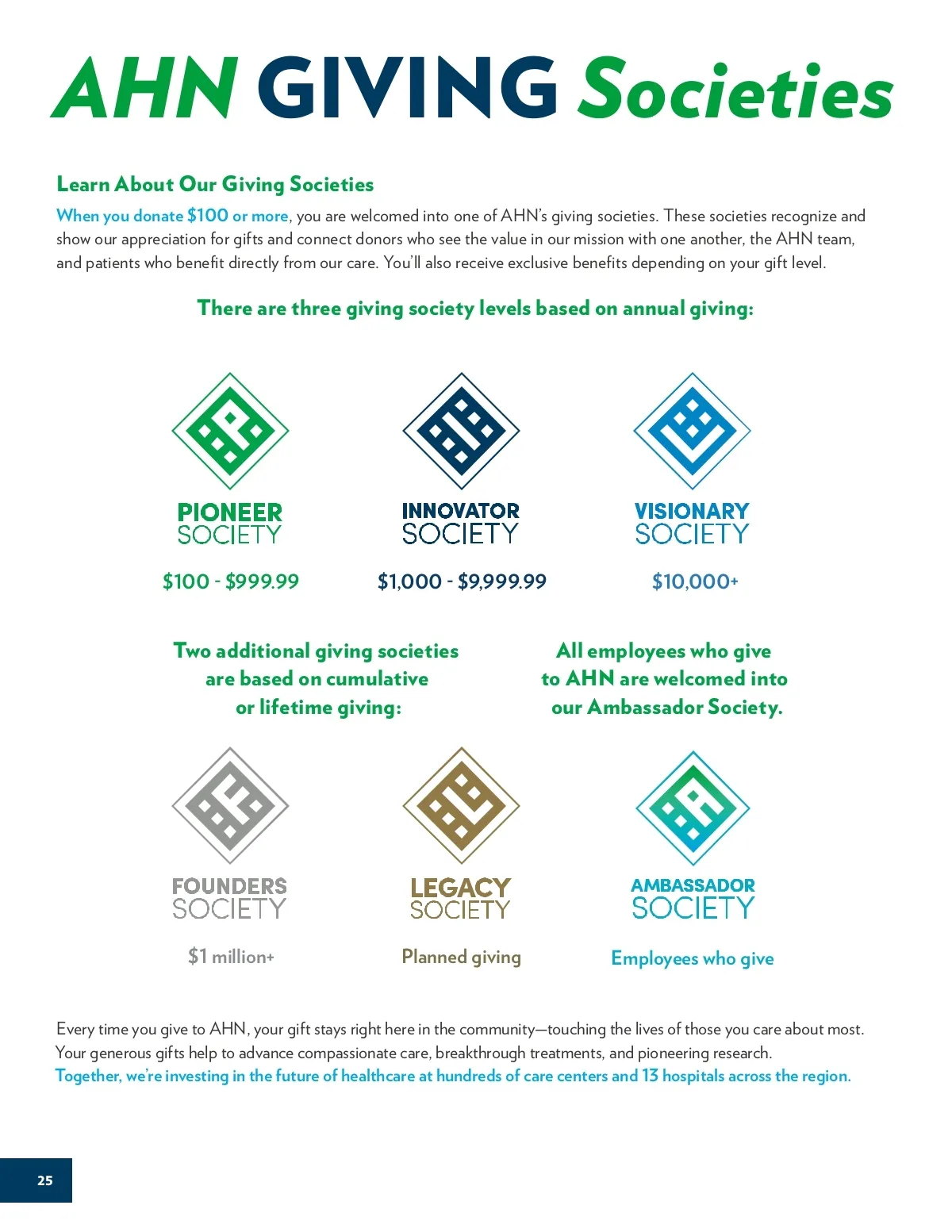 AHN GIVING Societies

Learn About Our Giving Societies

When you donate $100 or more, you are welcomed into one of AHN's giving societies. These societies recognize and show our appreciation for gifts and connect donors who see the value in our mission with one another, the AHN team, and patients who benefit directly from our care. You'll also receive exclusive benefits depending on your gift level.

There are three giving society levels based on annual giving:

PIONEER SOCIETY

$100 - $999.99

INNOVATOR SOCIETY

$1,000 - $9,999.99

VISIONARY SOCIETY

$10,000+

Two additional giving societies are based on cumulative or lifetime giving:

All employees who give to AHN are welcomed into our Ambassador Society.

FOUNDERS SOCIETY

$1 million+

LEGACY SOCIETY

Planned giving

AMBASSADOR SOCIETY

Employees who give

Every time you give to AHN, your gift stays right here in the community—touching the lives of those you care about most. Your generous gifts help to advance compassionate care, breakthrough treatments, and pioneering research. Together, we're investing in the future of healthcare at hundreds of care centers and 13 hospitals across the region.

25